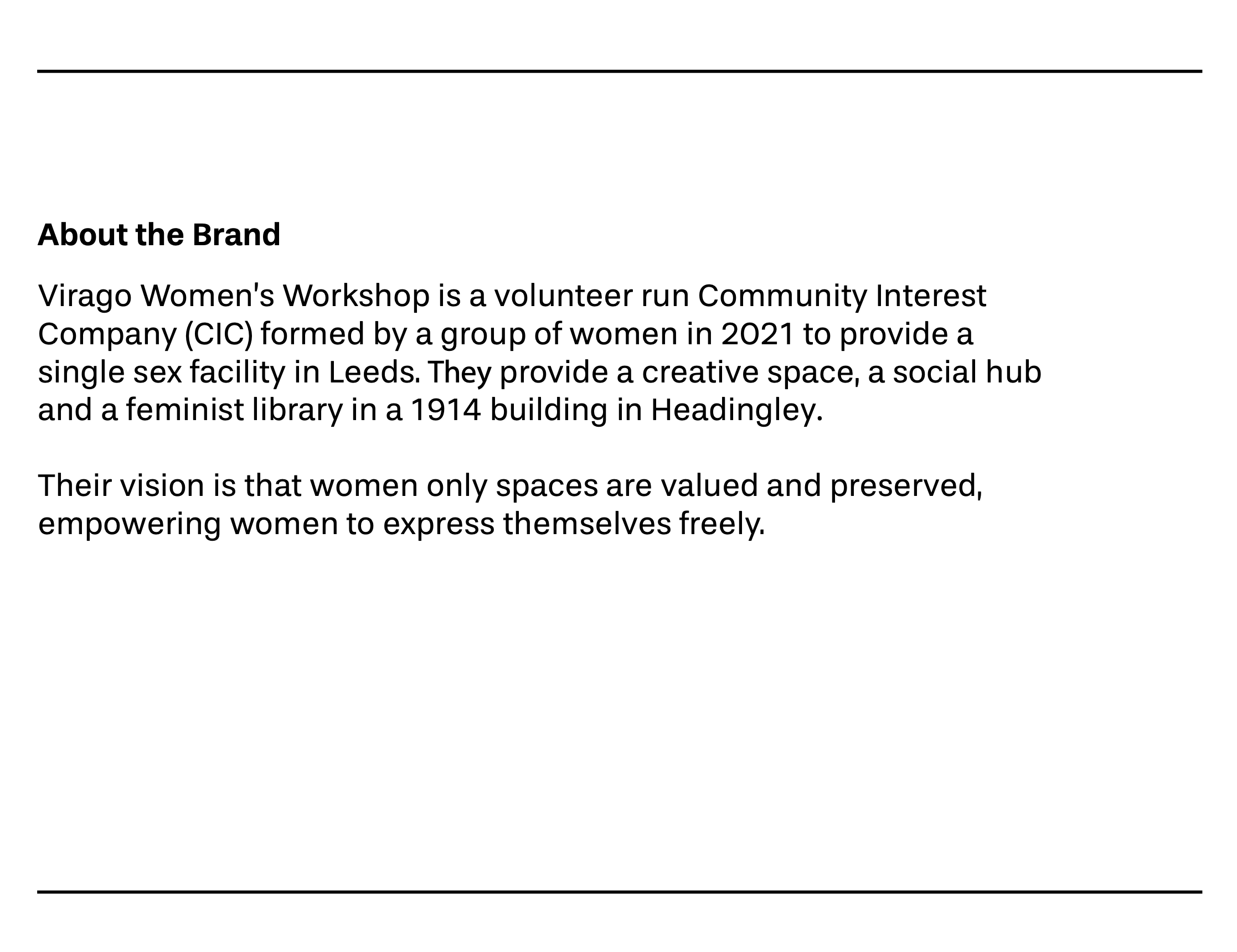 About the Brand

Virago Women's Workshop is a volunteer run Community Interest Company (CIC) formed by a group of women in 2021 to provide a single sex facility in Leeds. They provide a creative space, a social hub and a feminist library in a 1914 building in Headingley.

Their vision is that women only spaces are valued and preserved, empowering women to express themselves freely.